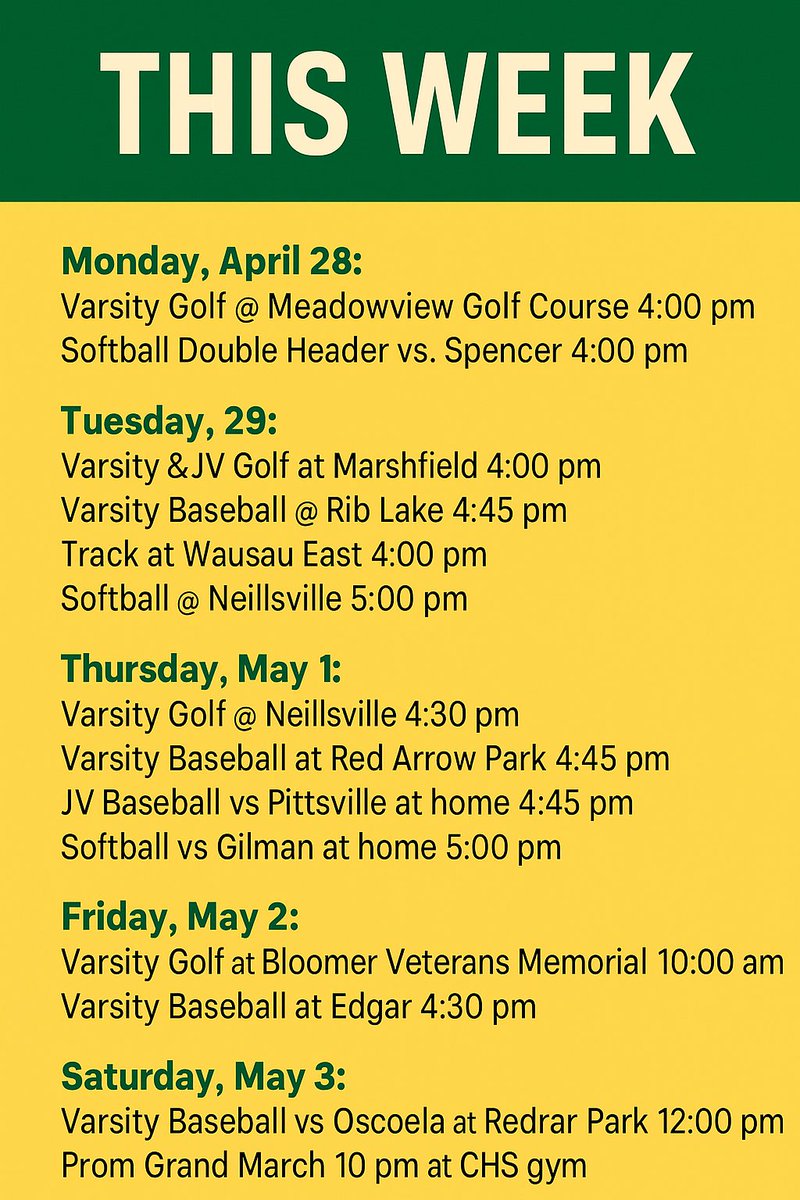 THIS WEEK

Monday, April 28:
Varsity Golf @ Meadowview Golf Course 4:00 pm
Softball Double Header vs. Spencer 4:00 pm

Tuesday, 29:
Varsity &JV Golf at Marshfield 4:00 pm
Varsity Baseball @ Rib Lake 4:45 pm
Track at Wausau East 4:00 pm
Softball @ Neillsville 5:00 pm

Thursday, May 1:
Varsity Golf @ Neillsville 4:30 pm
Varsity Baseball at Red Arrow Park 4:45 pm
JV Baseball vs Pittsville at home 4:45 pm
Softball vs Gilman at home 5:00 pm

Friday, May 2:
Varsity Golf at Bloomer Veterans Memorial 10:00 am
Varsity Baseball at Edgar 4:30 pm

Saturday, May 3:
Varsity Baseball vs Oscoela at Redrar Park 12:00 pm
Prom Grand March 10 pm at CHS gym